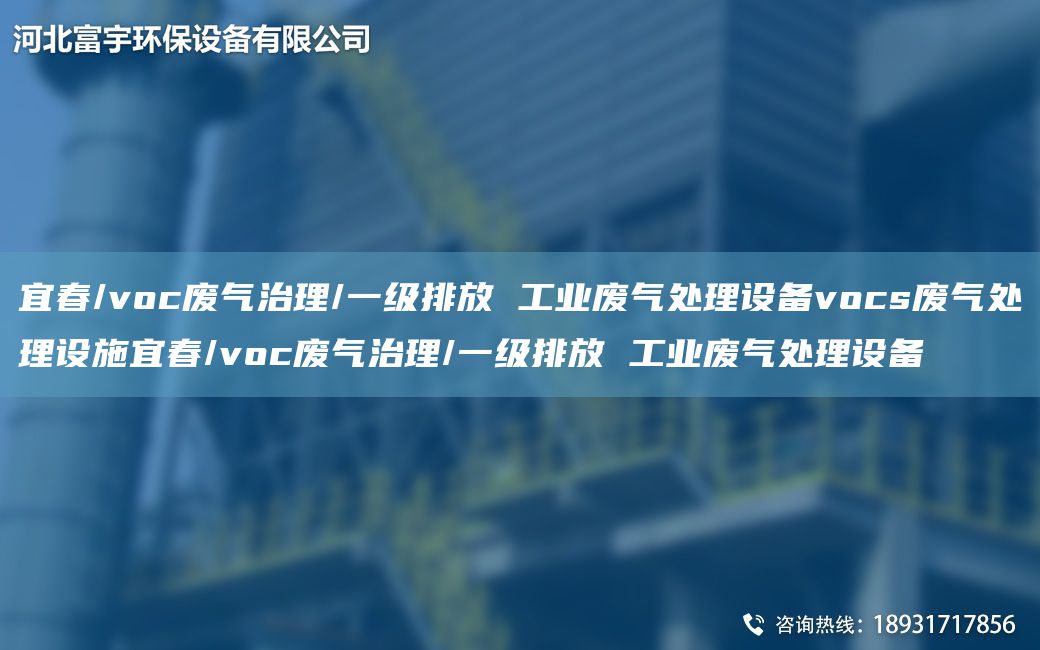 河北富宇环保设备有限公司

宜春/voc废气治理/一级排放 工业废气处理设备vocs废气处理设施宜春/voc废气治理/一级排放 工业废气处理设备

咨询热线：18931717856